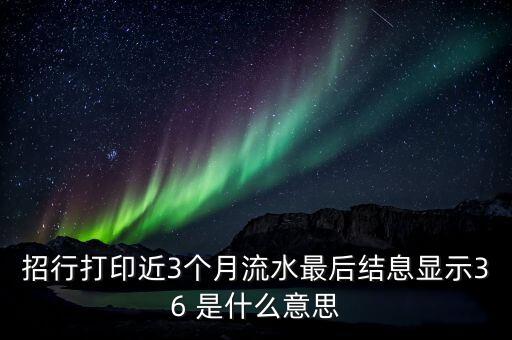 招行打印近3个月流水最后结息显示36 是什么意思